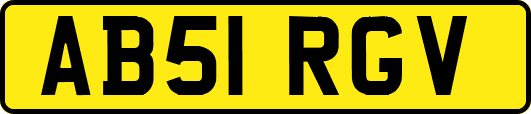 AB51 RGV